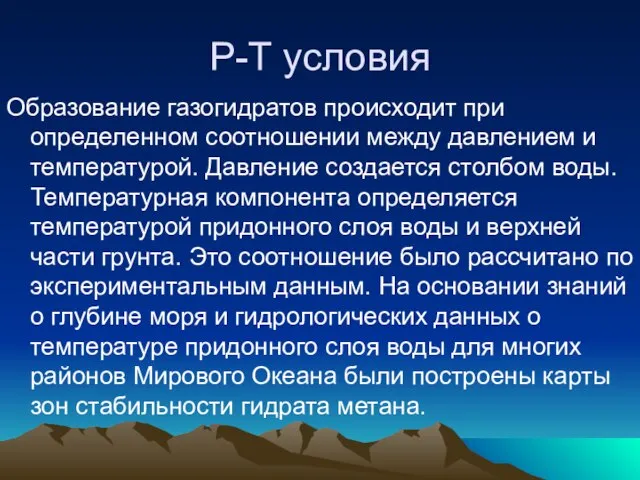 Р-Т условия

Образование газогидратов происходит при определенном соотношении между давлением и температурой. Давление создается столбом воды. Температурная компонента определяется температурой придонного слоя воды и верхней части грунта. Это соотношение было рассчитано по экспериментальным данным. На основании знаний о глубине моря и гидрологических данных о температуре придонного слоя воды для многих районов Мирового Океана были построены карты зон стабильности гидрата метана.